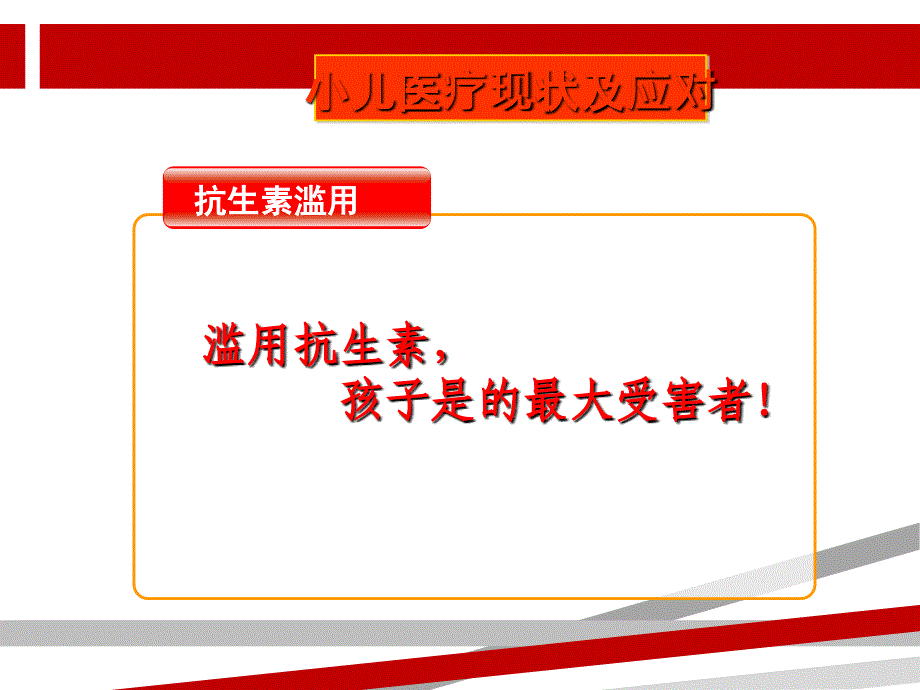 小儿医疗现状及应对

抗生素滥用

滥用抗生素，
孩子是的最大受害者！